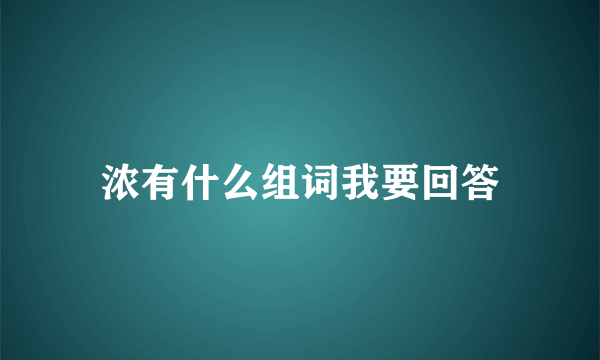 浓有什么组词我要回答